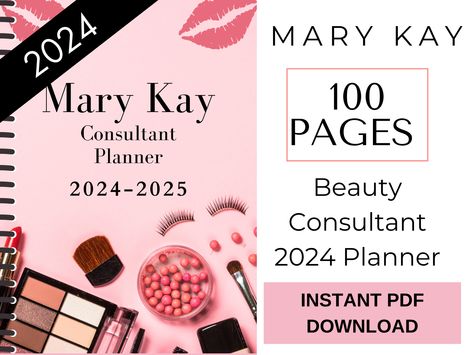 2024

Mary Kay
Consultant
Planner

2024-2025

MARY KAY

100
PAGES

Beauty
Consultant
2024 Planner

INSTANT PDF
DOWNLOAD